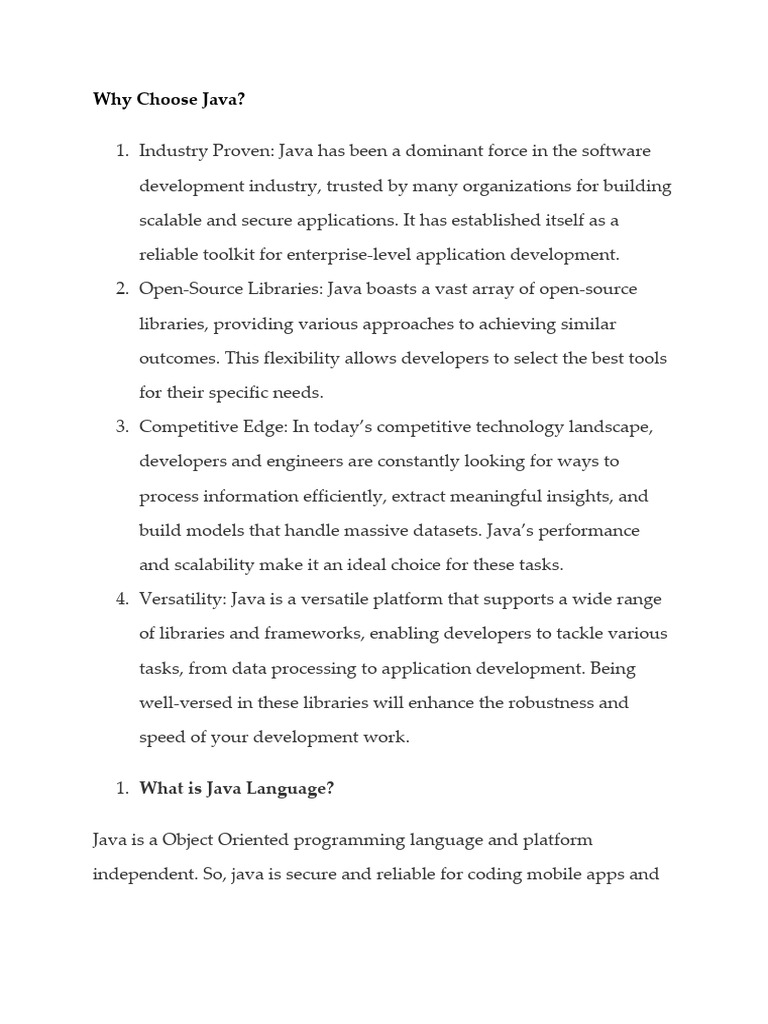 Why Choose Java?

1. Industry Proven: Java has been a dominant force in the software development industry, trusted by many organizations for building scalable and secure applications. It has established itself as a reliable toolkit for enterprise-level application development.
2. Open-Source Libraries: Java boasts a vast array of open-source libraries, providing various approaches to achieving similar outcomes. This flexibility allows developers to select the best tools for their specific needs.
3. Competitive Edge: In today's competitive technology landscape, developers and engineers are constantly looking for ways to process information efficiently, extract meaningful insights, and build models that handle massive datasets. Java's performance and scalability make it an ideal choice for these tasks.
4. Versatility: Java is a versatile platform that supports a wide range of libraries and frameworks, enabling developers to tackle various tasks, from data processing to application development. Being well-versed in these libraries will enhance the robustness and speed of your development work.

1. What is Java Language?

Java is a Object Oriented programming language and platform independent. So, java is secure and reliable for coding mobile apps and